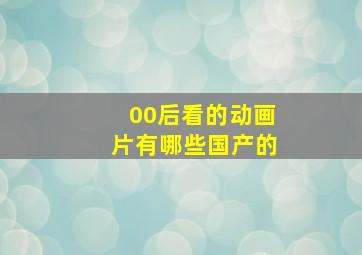 00后看的动画片有哪些国产的